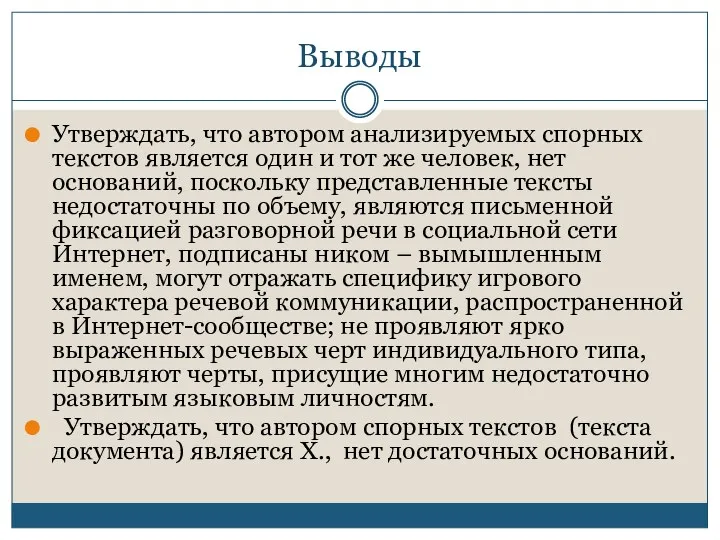 Выводы

Утверждать, что автором анализируемых спорных текстов является один и тот же человек, нет оснований, поскольку представленные тексты недостаточны по объему, являются письменной фиксацией разговорной речи в социальной сети Интернет, подписаны ником – вымышленным именем, могут отражать специфику игрового характера речевой коммуникации, распространенной в Интернет-сообществе; не проявляют ярко выраженных речевых черт индивидуального типа, проявляют черты, присущие многим недостаточно развитым языковым личностям.

Утверждать, что автором спорных текстов (текста документа) является Х., нет достаточных оснований.